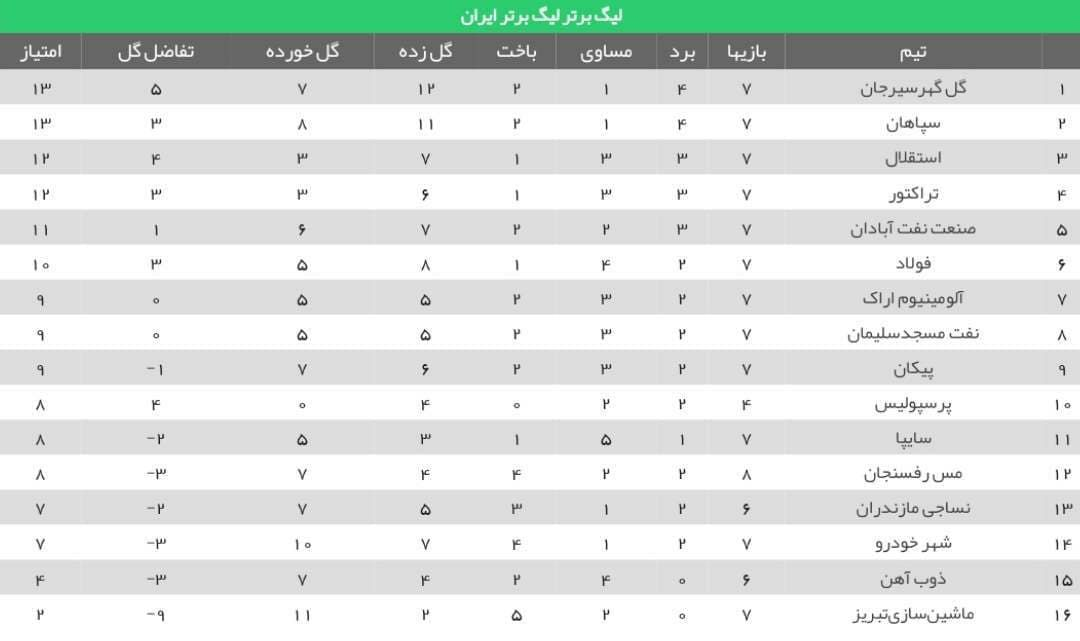 لیگ برتر لیگ برتر ایران

| | تیم | بازیها | برد | مساوی | باخت | گل زده | گل خورده | تفاضل گل | امتیاز |
|---|---|---|---|---|---|---|---|---|---|
| ۱ | گل گهرسیرجان | ۷ | ۴ | ۱ | ۲ | ۱۲ | ۷ | ۵ | ۱۳ |
| ۲ | سپاهان | ۷ | ۴ | ۱ | ۲ | ۱۱ | ۸ | ۳ | ۱۳ |
| ۳ | استقلال | ۷ | ۳ | ۳ | ۱ | ۷ | ۳ | ۴ | ۱۲ |
| ۴ | تراکتور | ۷ | ۳ | ۳ | ۱ | ۶ | ۳ | ۳ | ۱۲ |
| ۵ | صنعت نفت آبادان | ۷ | ۳ | ۲ | ۲ | ۷ | ۶ | ۱ | ۱۱ |
| ۶ | فولاد | ۷ | ۲ | ۴ | ۱ | ۸ | ۵ | ۳ | ۱۰ |
| ۷ | آلومینیوم اراک | ۷ | ۲ | ۳ | ۲ | ۵ | ۵ | ۰ | ۹ |
| ۸ | نفت مسجدسلیمان | ۷ | ۲ | ۳ | ۲ | ۵ | ۵ | ۰ | ۹ |
| ۹ | پیکان | ۷ | ۲ | ۳ | ۲ | ۶ | ۷ | -۱ | ۹ |
| ۱۰ | پرسپولیس | ۴ | ۲ | ۲ | ۰ | ۴ | ۰ | ۴ | ۸ |
| ۱۱ | سایپا | ۷ | ۱ | ۵ | ۱ | ۳ | ۵ | -۲ | ۸ |
| ۱۲ | مس رفسنجان | ۸ | ۲ | ۲ | ۴ | ۴ | ۷ | -۳ | ۸ |
| ۱۳ | نساجی مازندران | ۶ | ۲ | ۱ | ۳ | ۵ | ۷ | -۲ | ۷ |
| ۱۴ | شهر خودرو | ۷ | ۲ | ۱ | ۴ | ۷ | ۱۰ | -۳ | ۷ |
| ۱۵ | ذوب آهن | ۶ | ۰ | ۴ | ۲ | ۴ | ۷ | -۳ | ۴ |
| ۱۶ | ماشین‌سازی‌تبریز | ۷ | ۰ | ۲ | ۵ | ۲ | ۱۱ | -۹ | ۲ |